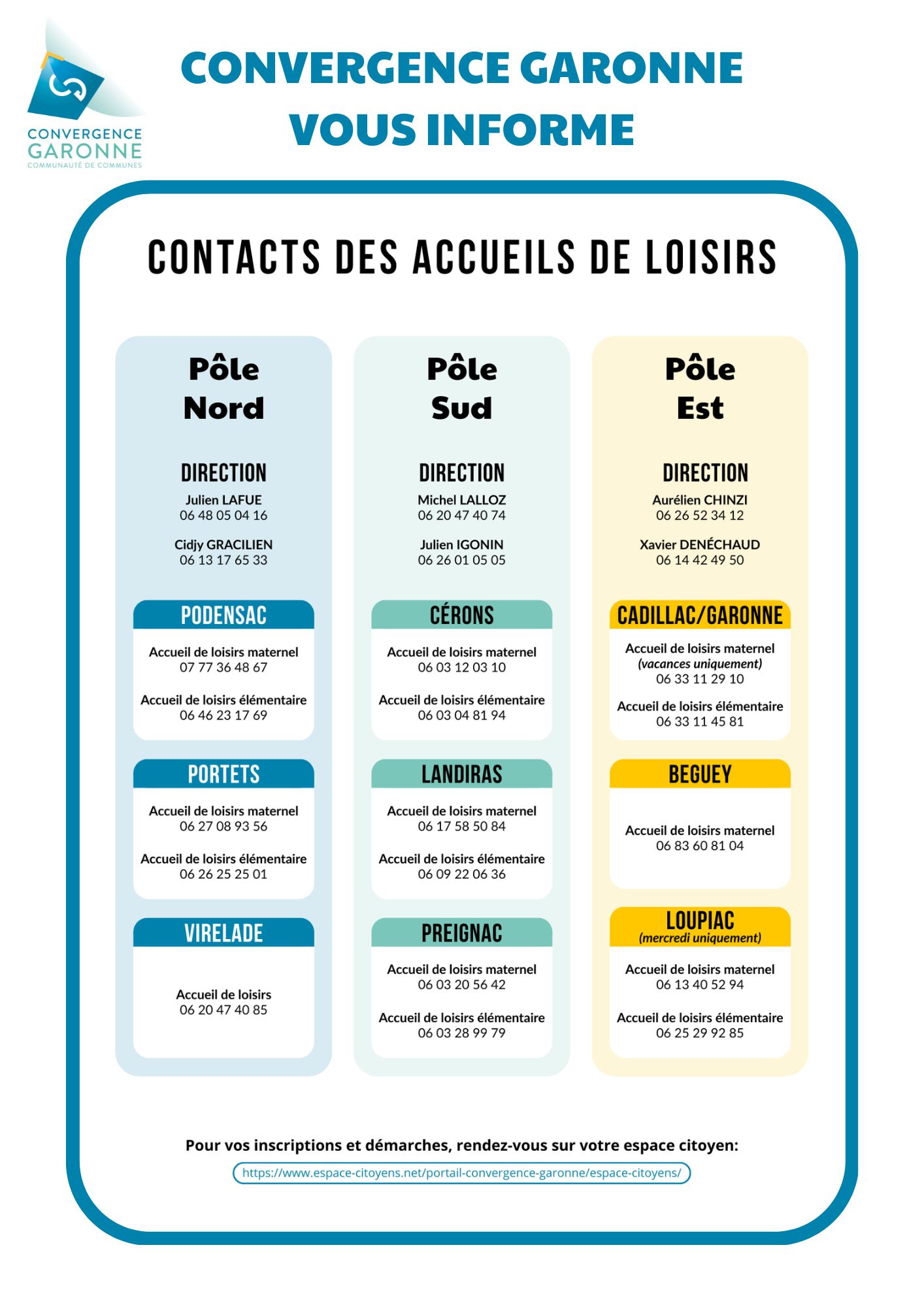 CONVERGENCE GARONNE
COMMUNAUTÉ DE COMMUNES

CONVERGENCE GARONNE
VOUS INFORME

CONTACTS DES ACCUEILS DE LOISIRS

Pôle
Nord

DIRECTION
Julien LAFUE
06 48 05 04 16

Cidjy GRACILIEN
06 13 17 65 33

PODENSAC
Accueil de loisirs maternel
07 77 36 48 67

Accueil de loisirs élémentaire
06 46 23 17 69

PORTETS
Accueil de loisirs maternel
06 27 08 93 56

Accueil de loisirs élémentaire
06 26 25 25 01

VIRELADE
Accueil de loisirs
06 20 47 40 85

Pôle
Sud

DIRECTION
Michel LALLOZ
06 20 47 40 74

Julien IGONIN
06 26 01 05 05

CÉRONS
Accueil de loisirs maternel
06 03 12 03 10

Accueil de loisirs élémentaire
06 03 04 81 94

LANDIRAS
Accueil de loisirs maternel
06 17 58 50 84

Accueil de loisirs élémentaire
06 09 22 06 36

PREIGNAC
Accueil de loisirs maternel
06 03 20 56 42

Accueil de loisirs élémentaire
06 03 28 99 79

Pôle
Est

DIRECTION
Aurélien CHINZI
06 26 52 34 12

Xavier DENÉCHAUD
06 14 42 49 50

CADILLAC/GARONNE
Accueil de loisirs maternel
(vacances uniquement)
06 33 11 29 10

Accueil de loisirs élémentaire
06 33 11 45 81

BEGUEY
Accueil de loisirs maternel
06 83 60 81 04

LOUPIAC
(mercredi uniquement)
Accueil de loisirs maternel
06 13 40 52 94

Accueil de loisirs élémentaire
06 25 29 92 85

Pour vos inscriptions et démarches, rendez-vous sur votre espace citoyen:
https://www.espace-citoyens.net/portail-convergence-garonne/espace-citoyens/